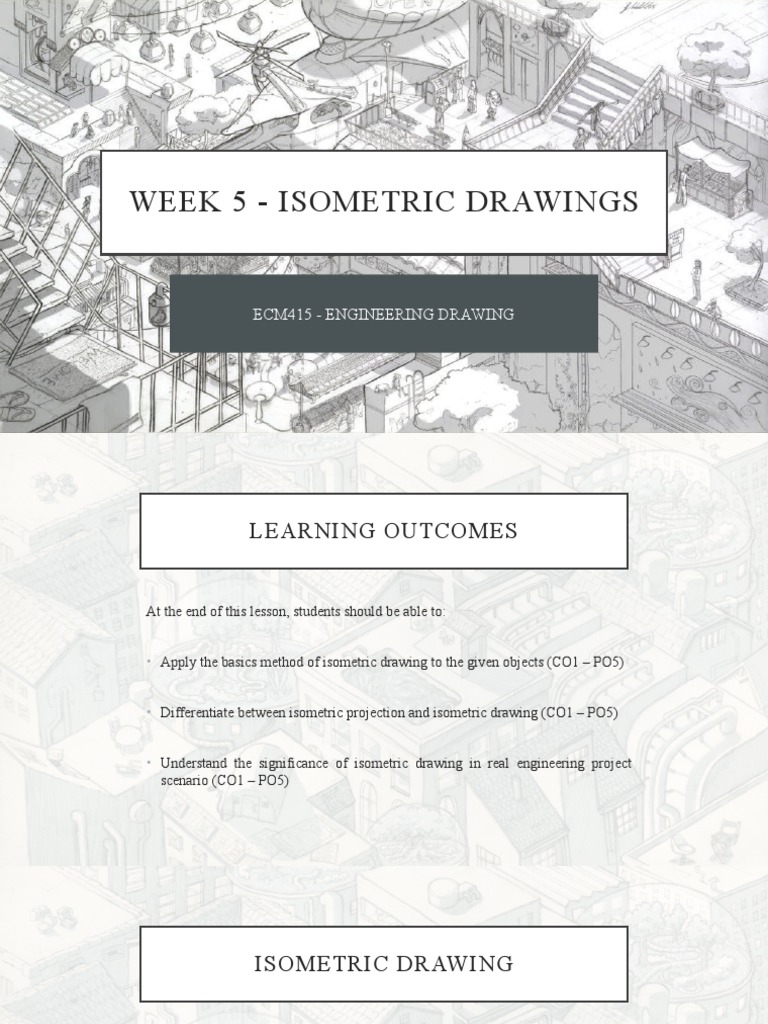 WEEK 5 - ISOMETRIC DRAWINGS

ECM415 - ENGINEERING DRAWING

LEARNING OUTCOMES

At the end of this lesson, students should be able to:

• Apply the basics method of isometric drawing to the given objects (CO1 – PO5)

• Differentiate between isometric projection and isometric drawing (CO1 – PO5)

• Understand the significance of isometric drawing in real engineering project scenario (CO1 – PO5)

ISOMETRIC DRAWING